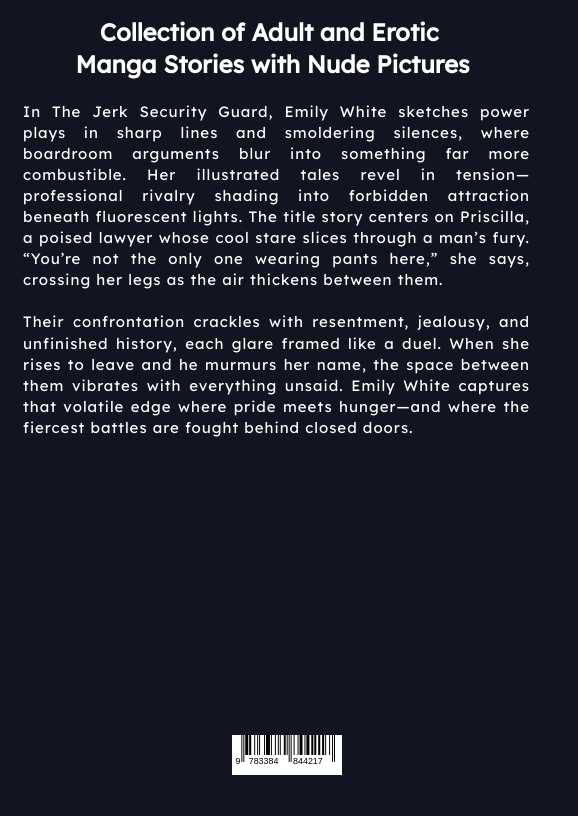 Collection of Adult and Erotic Manga Stories with Nude Pictures

In The Jerk Security Guard, Emily White sketches power plays in sharp lines and smoldering silences, where boardroom arguments blur into something far more combustible. Her illustrated tales revel in tension—professional rivalry shading into forbidden attraction beneath fluorescent lights. The title story centers on Priscilla, a poised lawyer whose cool stare slices through a man's fury. "You're not the only one wearing pants here," she says, crossing her legs as the air thickens between them.

Their confrontation crackles with resentment, jealousy, and unfinished history, each glare framed like a duel. When she rises to leave and he murmurs her name, the space between them vibrates with everything unsaid. Emily White captures that volatile edge where pride meets hunger—and where the fiercest battles are fought behind closed doors.

9 783384 844217